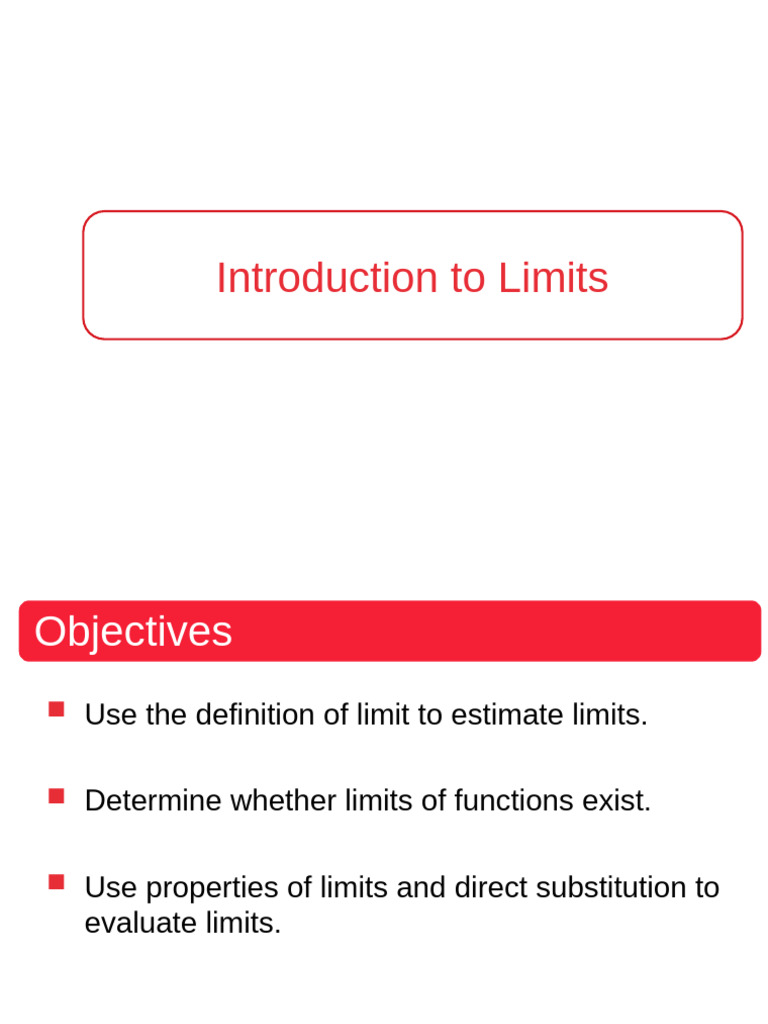 Introduction to Limits

Objectives

Use the definition of limit to estimate limits.

Determine whether limits of functions exist.

Use properties of limits and direct substitution to evaluate limits.